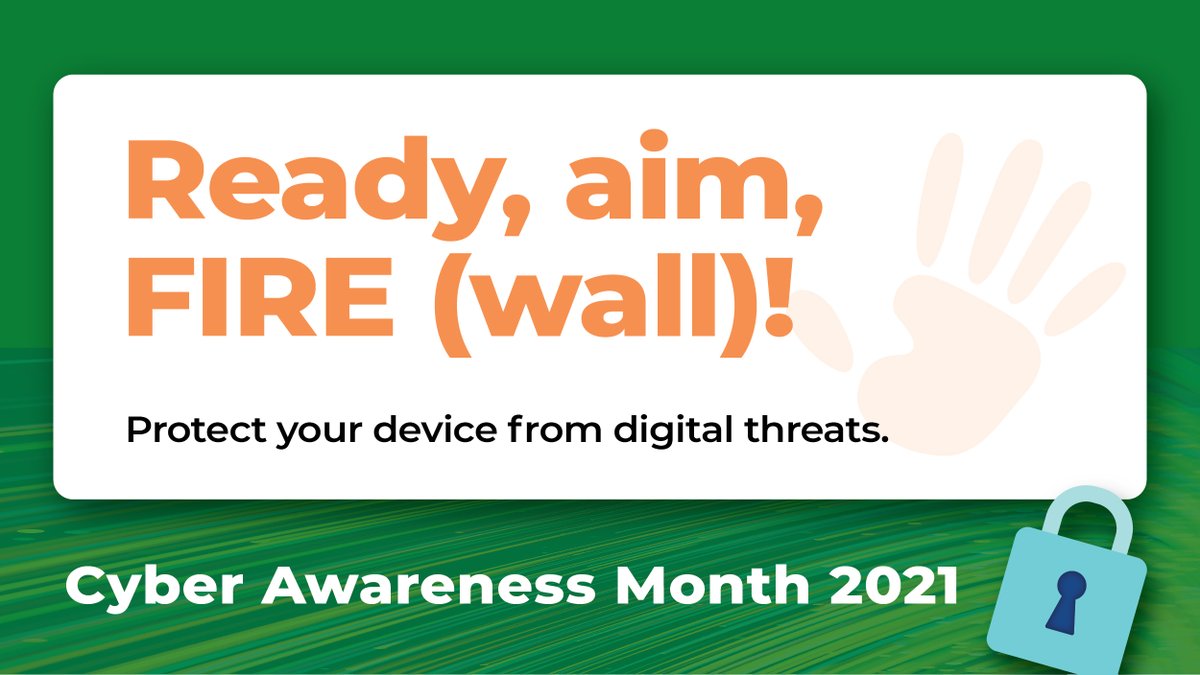 Ready, aim, FIRE (wall)!

Protect your device from digital threats.

Cyber Awareness Month 2021